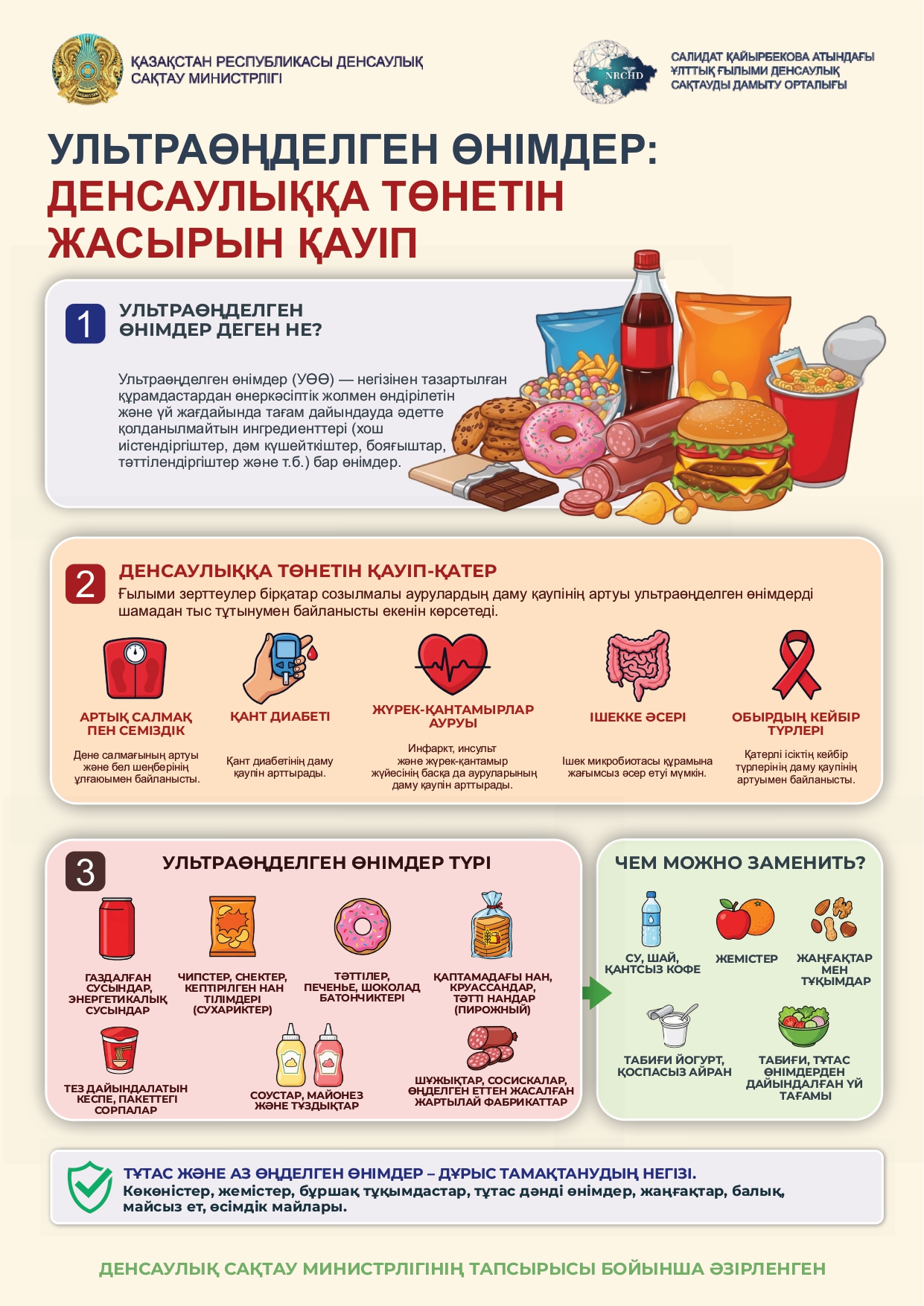 ҚАЗАҚСТАН РЕСПУБЛИКАСЫ ДЕНСАУЛЫҚ САҚТАУ МИНИСТРЛІГІ

NRCHD

САЛИДАТ ҚАЙЫРБЕКОВА АТЫНДАҒЫ ҰЛТТЫҚ ҒЫЛЫМИ ДЕНСАУЛЫҚ САҚТАУДЫ ДАМЫТУ ОРТАЛЫҒЫ

УЛЬТРАӨҢДЕЛГЕН ӨНІМДЕР: ДЕНСАУЛЫҚҚА ТӨНЕТІН ЖАСЫРЫН ҚАУІП

1 УЛЬТРАӨҢДЕЛГЕН ӨНІМДЕР ДЕГЕН НЕ?

Ультраөңделген өнімдер (УӨӨ) — негізінен тазартылған құрамдастардан өнеркәсіптік жолмен өндірілетін және үй жағдайында тағам дайындауда әдетте қолданылмайтын ингредиенттері (хош иістендіргіштер, дәм күшейткіштер, бояғыштар, тәттілендіргіштер және т.б.) бар өнімдер.

2 ДЕНСАУЛЫҚҚА ТӨНЕТІН ҚАУІП-ҚАТЕР

Ғылыми зерттеулер бірқатар созылмалы аурулардың даму қаупінің артуы ультраөңделген өнімдерді шамадан тыс тұтынумен байланысты екенін көрсетеді.

АРТЫҚ САЛМАҚ ПЕН СЕМІЗДІК

Дене салмағының артуы және бел шеңберінің ұлғаюымен байланысты.

ҚАНТ ДИАБЕТІ

Қант диабетінің даму қаупін арттырады.

ЖҮРЕК-ҚАНТАМЫРЛАР АУРУЫ

Инфаркт, инсульт және жүрек-қантамыр жүйесінің басқа да ауруларының даму қаупін арттырады.

ІШЕККЕ ӘСЕРІ

Ішек микробиотасы құрамына жағымсыз әсер етуі мүмкін.

ОБЫРДЫҢ КЕЙБІР ТҮРЛЕРІ

Қатерлі ісіктің кейбір түрлерінің даму қаупінің артуымен байланысты.

3 УЛЬТРАӨҢДЕЛГЕН ӨНІМДЕР ТҮРІ

ГАЗДАЛҒАН СУСЫНДАР, ЭНЕРГЕТИКАЛЫҚ СУСЫНДАР

ЧИПСТЕР, СНЕКТЕР, КЕПТІРІЛГЕН НАН ТІЛІМДЕРІ (СУХАРИКТЕР)

ТӘТТІЛЕР, ПЕЧЕНЬЕ, ШОКОЛАД БАТОНЧИКТЕРІ

ҚАПТАМАДАҒЫ НАН, КРУАССАНДАР, ТӘТТІ НАНДАР (ПИРОЖНЫЙ)

ТЕЗ ДАЙЫНДАЛАТЫН КЕСПЕ, ПАКЕТТЕГІ СОРПАЛАР

СОУСТАР, МАЙОНЕЗ ЖӘНЕ ТҰЗДЫҚТАР

ШҰЖЫҚТАР, СОСИСКАЛАР, ӨҢДЕЛГЕН ЕТТЕН ЖАСАЛҒАН ЖАРТЫЛАЙ ФАБРИКАТТАР

ЧЕМ МОЖНО ЗАМЕНИТЬ?

СУ, ШАЙ, ҚАНТСЫЗ КОФЕ

ЖЕМІСТЕР

ЖАҢҒАҚТАР МЕН ТҰҚЫМДАР

ТАБИҒИ ЙОГУРТ, ҚОСПАСЫЗ АЙРАН

ТАБИҒИ, ТҰТАС ӨНІМДЕРДЕН ДАЙЫНДАЛҒАН ҮЙ ТАҒАМЫ

ТҰТАС ЖӘНЕ АЗ ӨҢДЕЛГЕН ӨНІМДЕР – ДҰРЫС ТАМАҚТАНУДЫҢ НЕГІЗІ.
Көкөністер, жемістер, бұршақ тұқымдастар, тұтас дәнді өнімдер, жаңғақтар, балық, майсыз ет, өсімдік майлары.

ДЕНСАУЛЫҚ САҚТАУ МИНИСТРЛІГІНІҢ ТАПСЫРЫСЫ БОЙЫНША ӘЗІРЛЕНГЕН